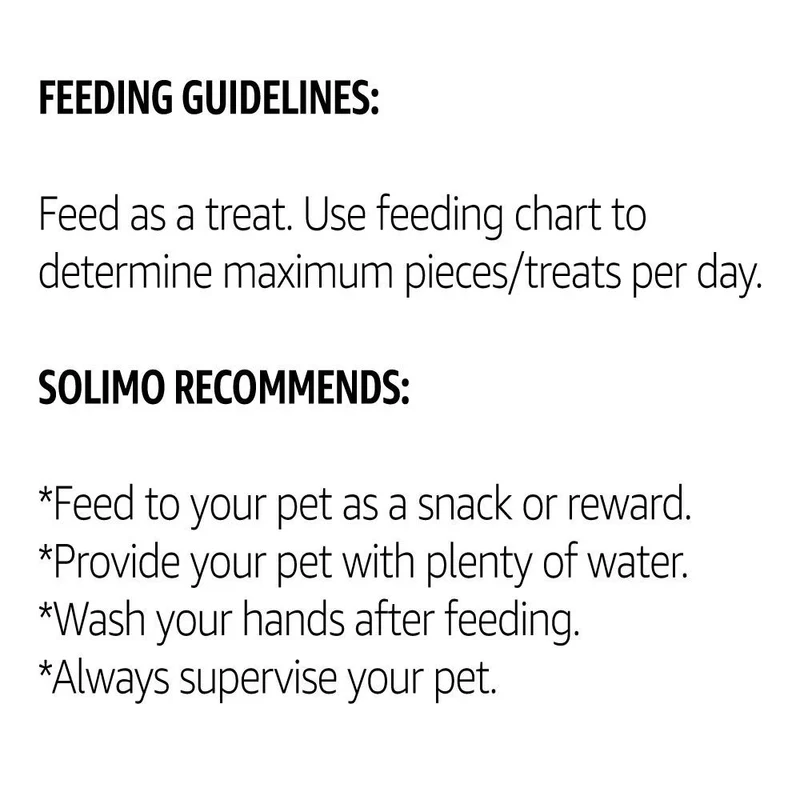 FEEDING GUIDELINES:

Feed as a treat. Use feeding chart to determine maximum pieces/treats per day.

SOLIMO RECOMMENDS:

*Feed to your pet as a snack or reward.
*Provide your pet with plenty of water.
*Wash your hands after feeding.
*Always supervise your pet.